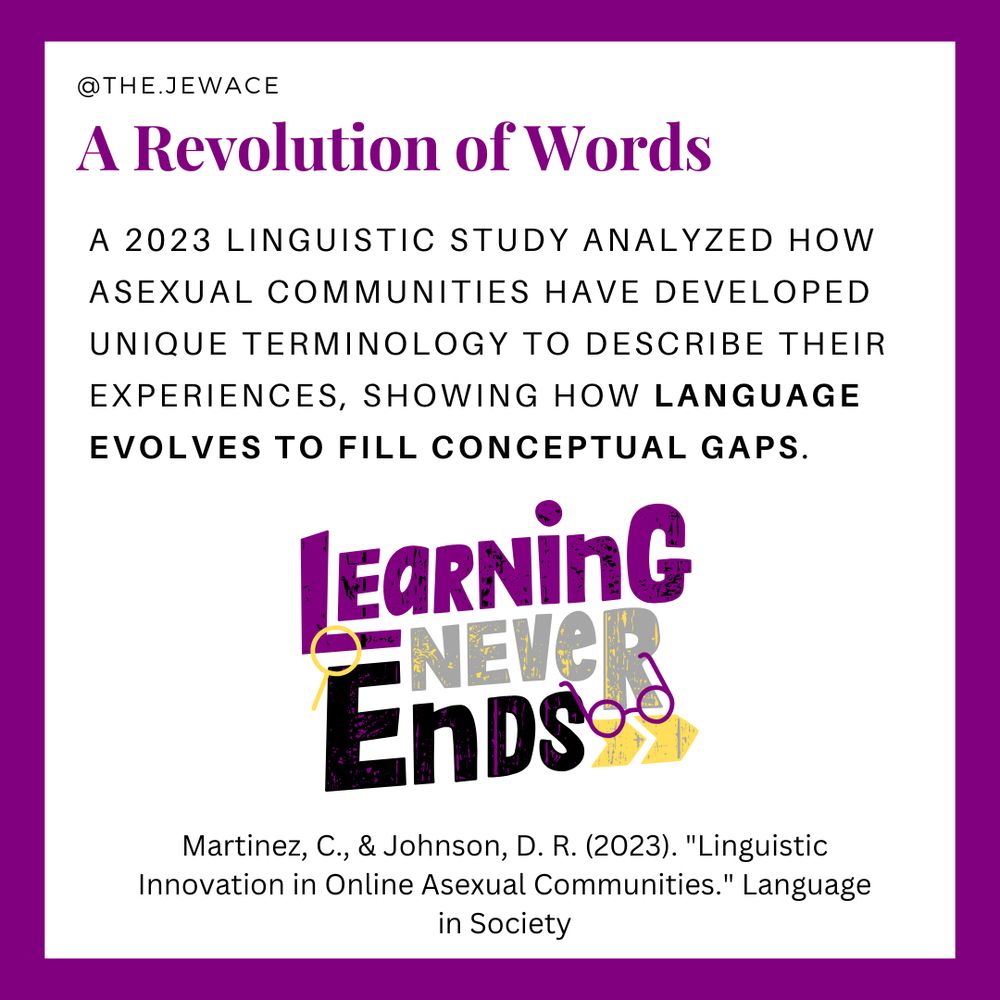 @THE.JEWACE

A Revolution of Words

A 2023 LINGUISTIC STUDY ANALYZED HOW ASEXUAL COMMUNITIES HAVE DEVELOPED UNIQUE TERMINOLOGY TO DESCRIBE THEIR EXPERIENCES, SHOWING HOW LANGUAGE EVOLVES TO FILL CONCEPTUAL GAPS.

LEARNING NEVER ENDS

Martinez, C., & Johnson, D. R. (2023). "Linguistic Innovation in Online Asexual Communities." Language in Society